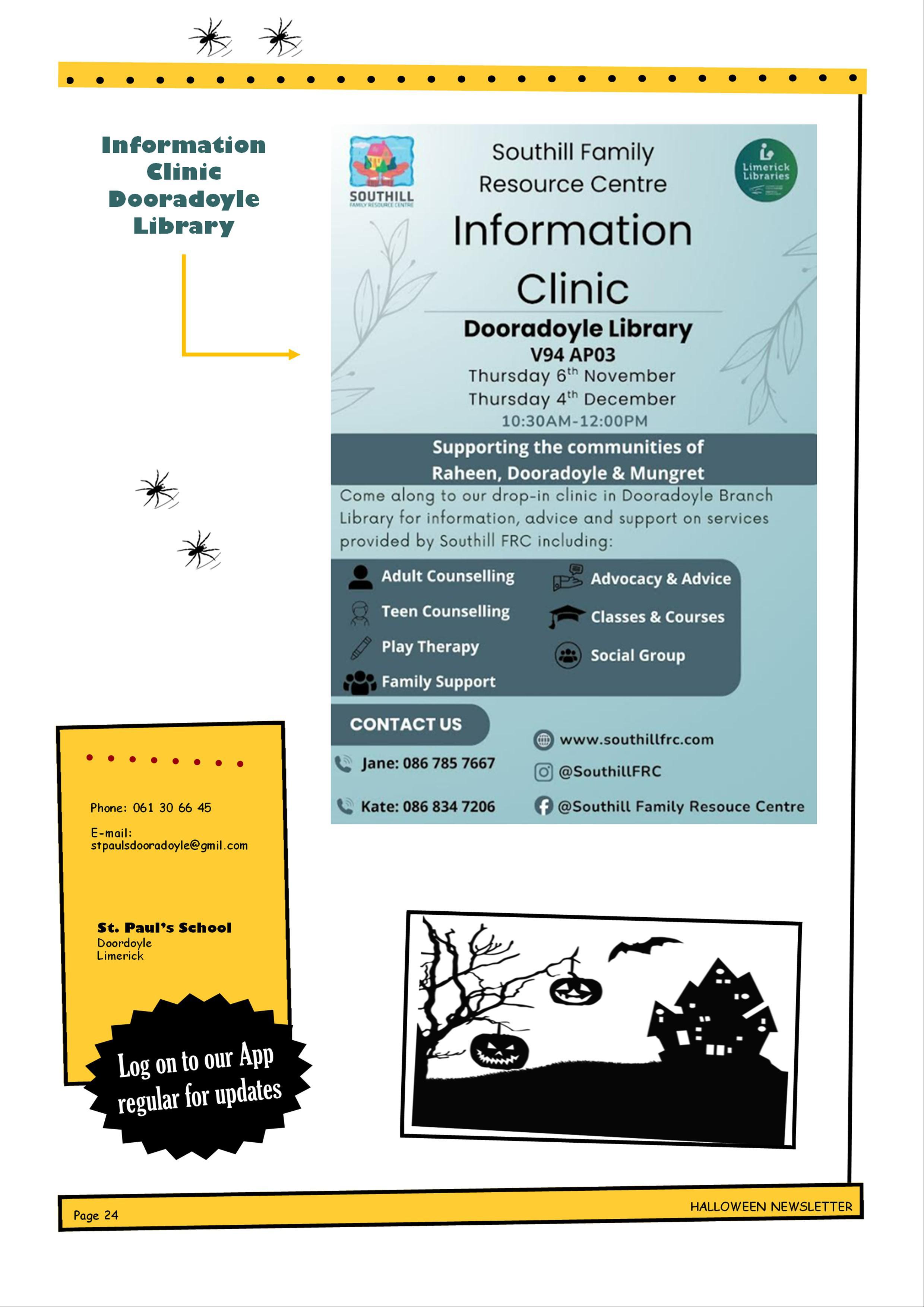 Information Clinic Dooradoyle Library

SOUTHILL
FAMILY RESOURCE CENTRE

Southill Family Resource Centre

Limerick Libraries

Information Clinic

Dooradoyle Library
V94 AP03
Thursday 6$^{th}$ November
Thursday 4$^{th}$ December
10:30AM-12:00PM

Supporting the communities of Raheen, Dooradoyle & Mungret

Come along to our drop-in clinic in Dooradoyle Branch Library for information, advice and support on services provided by Southill FRC including:

Adult Counselling
Teen Counselling
Play Therapy
Family Support

Advocacy & Advice
Classes & Courses
Social Group

CONTACT US

Jane: 086 785 7667
Kate: 086 834 7206

www.southillfrc.com
@SouthillFRC
@Southill Family Resouce Centre

Phone: 061 30 66 45

E-mail:
stpaulsdooradoyle@gmil.com

St. Paul's School
Doordoyle
Limerick

Log on to our App regular for updates

Page 24

HALLOWEEN NEWSLETTER